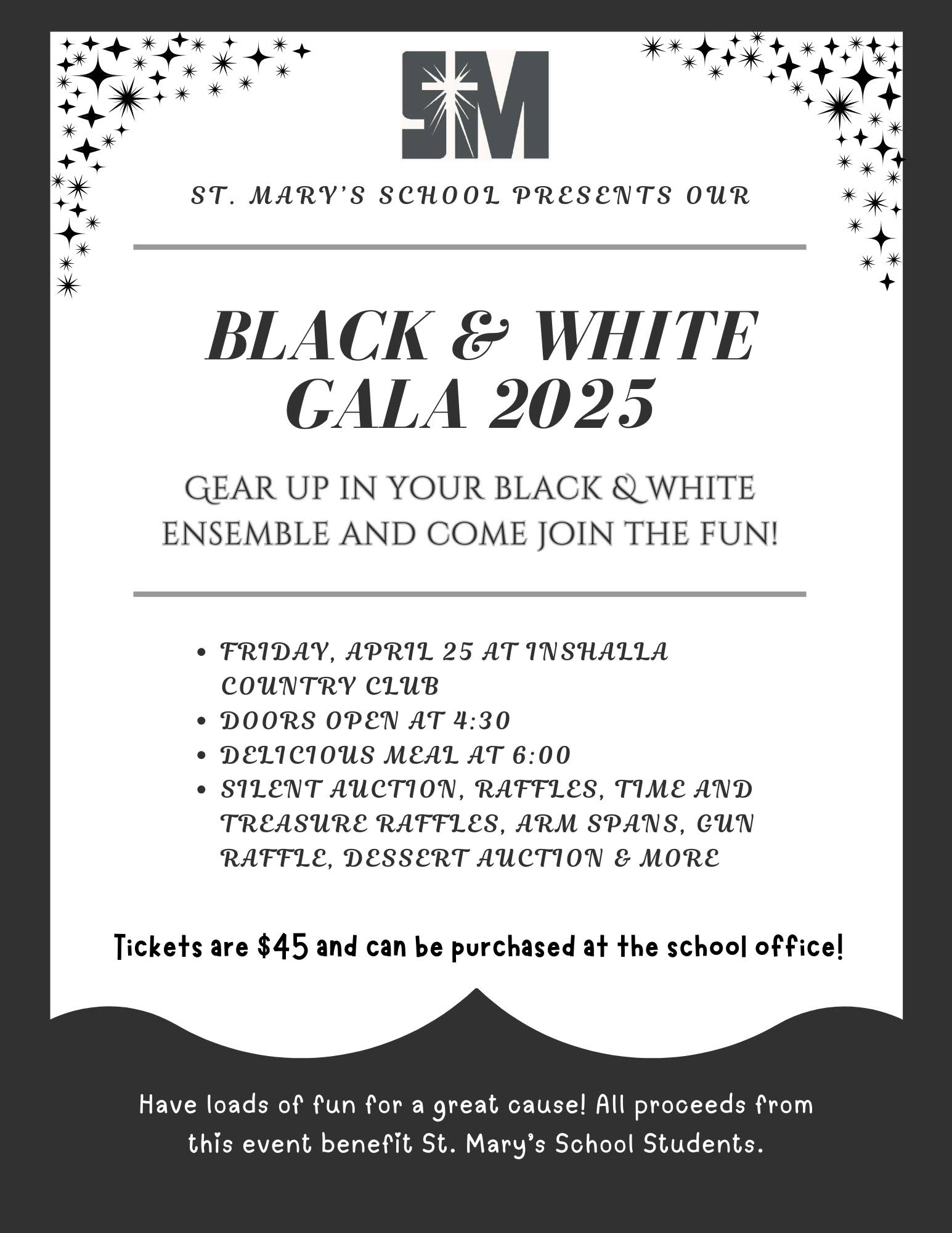 SM

ST. MARY'S SCHOOL PRESENTS OUR

BLACK & WHITE GALA 2025

GEAR UP IN YOUR BLACK & WHITE ENSEMBLE AND COME JOIN THE FUN!

• FRIDAY, APRIL 25 AT INSHALLA COUNTRY CLUB
• DOORS OPEN AT 4:30
• DELICIOUS MEAL AT 6:00
• SILENT AUCTION, RAFFLES, TIME AND TREASURE RAFFLES, ARM SPANS, GUN RAFFLE, DESSERT AUCTION & MORE

Tickets are $45 and can be purchased at the school office!

Have loads of fun for a great cause! All proceeds from this event benefit St. Mary's School Students.